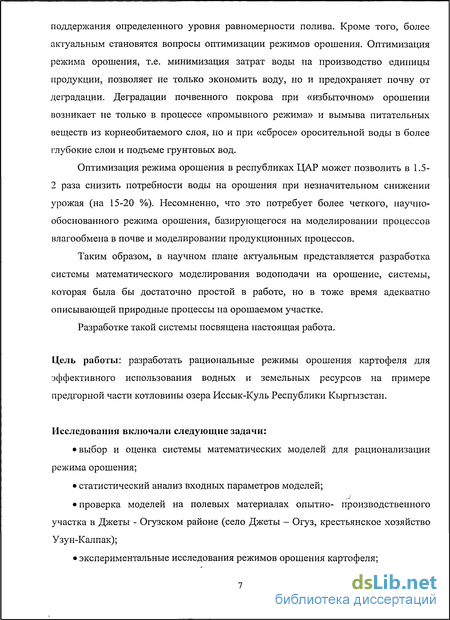 поддержания определенного уровня равномерности полива. Кроме того, более актуальным становятся вопросы оптимизации режимов орошения. Оптимизация режима орошения, т.е. минимизация затрат воды на производство единицы продукции, позволяет не только экономить воду, но и предохраняет почву от деградации. Деградации почвенного покрова при «избыточном» орошении возникает не только в процессе «промывного режима» и вымыва питательных веществ из корнеобитаемого слоя, но и при «сбросе» оросительной воды в более глубокие слои и подъеме грунтовых вод.

Оптимизация режима орошения в республиках ЦАР может позволить в 1.5-2 раза снизить потребности воды на орошения при незначительном снижении урожая (на 15-20 %). Несомненно, что это потребует более четкого, научно-обоснованного режима орошения, базирующегося на моделировании процессов влагообмена в почве и моделировании продукционных процессов.

Таким образом, в научном плане актуальным представляется разработка системы математического моделирования водоподачи на орошение, системы, которая была бы достаточно простой в работе, но в тоже время адекватно описывающей природные процессы на орошаемом участке.

Разработке такой системы посвящена настоящая работа.

Цель работы: разработать рациональные режимы орошения картофеля для эффективного использования водных и земельных ресурсов на примере предгорной части котловины озера Иссык-Куль Республики Кыргызстан.

Исследования включали следующие задачи:

• выбор и оценка системы математических моделей для рационализации режима орошения;

• статистический анализ входных параметров моделей;

• проверка моделей на полевых материалах опытно- производственного участка в Джеты - Огузском районе (село Джеты – Огуз, крестьянское хозяйство Узун-Калпак);

• экспериментальные исследования режимов орошения картофеля;

7

dsLib.net
библиотека диссертаций